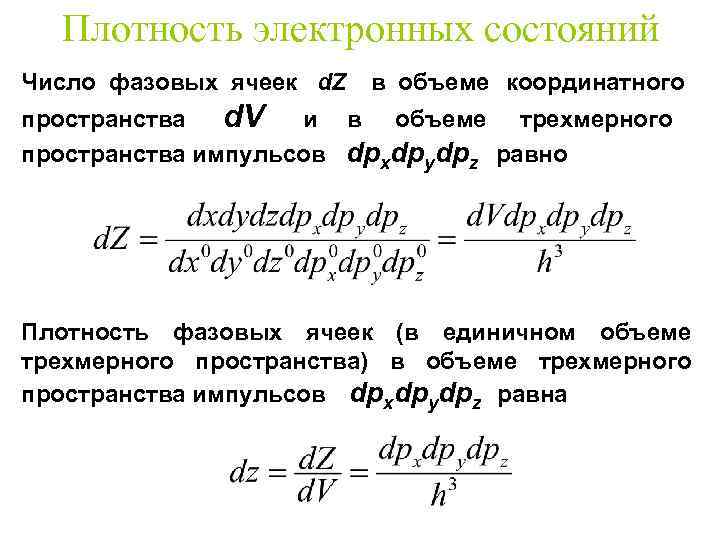 Плотность электронных состояний

Число фазовых ячеек $dZ$ в объеме координатного пространства $dV$ и в объеме трехмерного пространства импульсов $dp_x dp_y dp_z$ равно

$dZ = \frac{dxdydzdp_x dp_y dp_z}{dx^0 dy^0 dz^0 dp_x^0 dp_y^0 dp_z^0} = \frac{dVdp_x dp_y dp_z}{h^3}$

Плотность фазовых ячеек (в единичном объеме трехмерного пространства) в объеме трехмерного пространства импульсов $dp_x dp_y dp_z$ равна

$dz = \frac{dZ}{dV} = \frac{dp_x dp_y dp_z}{h^3}$